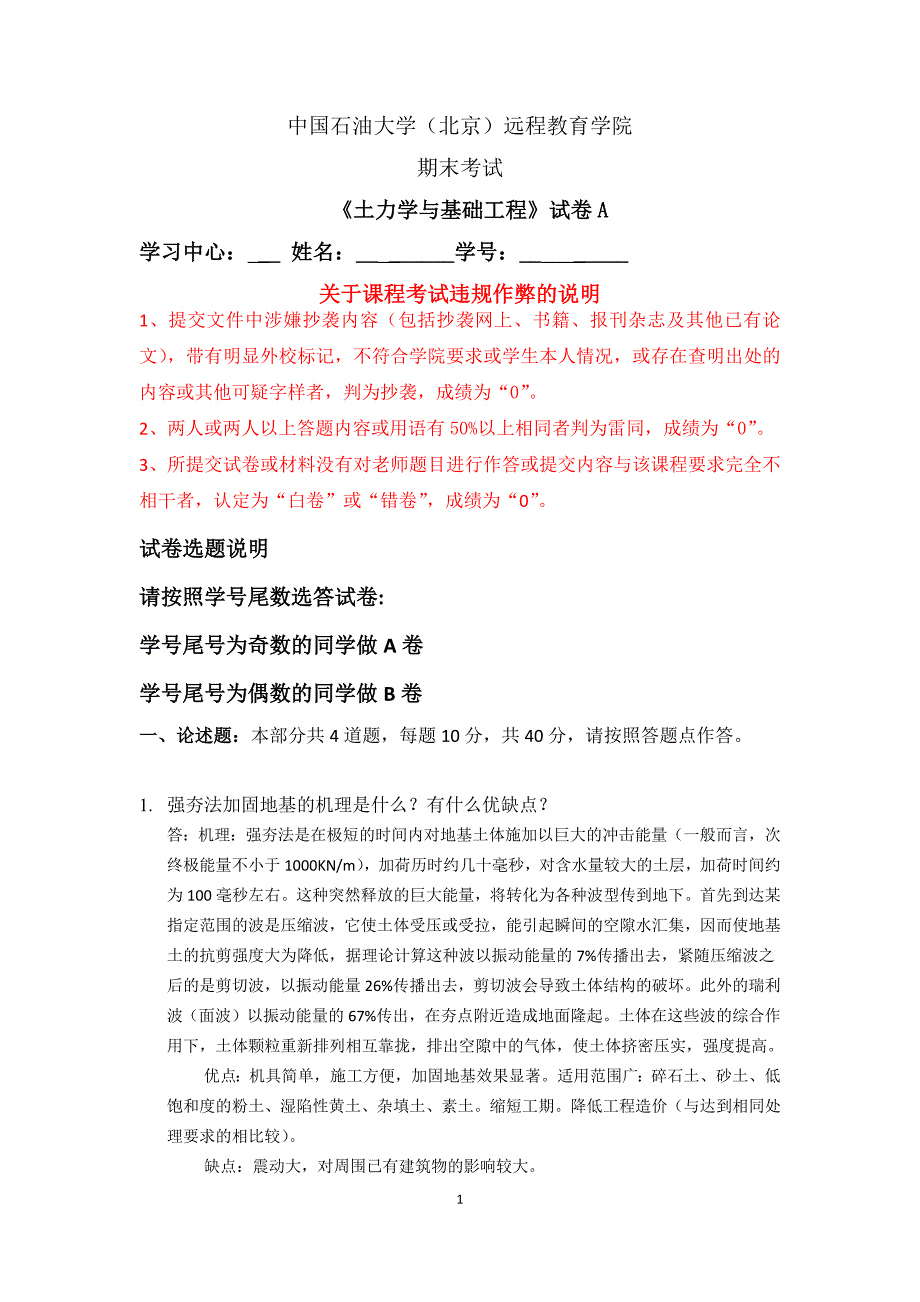 中国石油大学（北京）远程教育学院

期末考试

《土力学与基础工程》试卷 A

学习中心：___ 姓名：_________学号：__________

关于课程考试违规作弊的说明

1、提交文件中涉嫌抄袭内容（包括抄袭网上、书籍、报刊杂志及其他已有论文），带有明显外校标记，不符合学院要求或学生本人情况，或存在查明出处的内容或其他可疑字样者，判为抄袭，成绩为“0”。

2、两人或两人以上答题内容或用语有 50%以上相同者判为雷同，成绩为“0”。

3、所提交试卷或材料没有对老师题目进行作答或提交内容与该课程要求完全不相干者，认定为“白卷”或“错卷”，成绩为“0”。

试卷选题说明

请按照学号尾数选答试卷:

学号尾号为奇数的同学做 A 卷

学号尾号为偶数的同学做 B 卷

一、论述题：本部分共 4 道题，每题 10 分，共 40 分，请按照答题点作答。

1. 强夯法加固地基的机理是什么？有什么优缺点？

答：机理：强夯法是在极短的时间内对地基土体施加以巨大的冲击能量（一般而言，次终极能量不小于 1000KN/m），加荷历时约几十毫秒，对含水量较大的土层，加荷时间约为 100 毫秒左右。这种突然释放的巨大能量，将转化为各种波型传到地下。首先到达某指定范围的波是压缩波，它使土体受压或受拉，能引起瞬间的空隙水汇集，因而使地基土的抗剪强度大为降低，据理论计算这种波以振动能量的 7%传播出去，紧随压缩波之后的是剪切波，以振动能量 26%传播出去，剪切波会导致土体结构的破坏。此外的瑞利波（面波）以振动能量的 67%传出，在夯点附近造成地面隆起。土体在这些波的综合作用下，土体颗粒重新排列相互靠拢，排出空隙中的气体，使土体挤密压实，强度提高。

优点：机具简单，施工方便，加固地基效果显著。适用范围广：碎石土、砂土、低饱和度的粉土、湿陷性黄土、杂填土、素土。缩短工期。降低工程造价（与达到相同处理要求的相比较）。

缺点：震动大，对周围已有建筑物的影响较大。

1